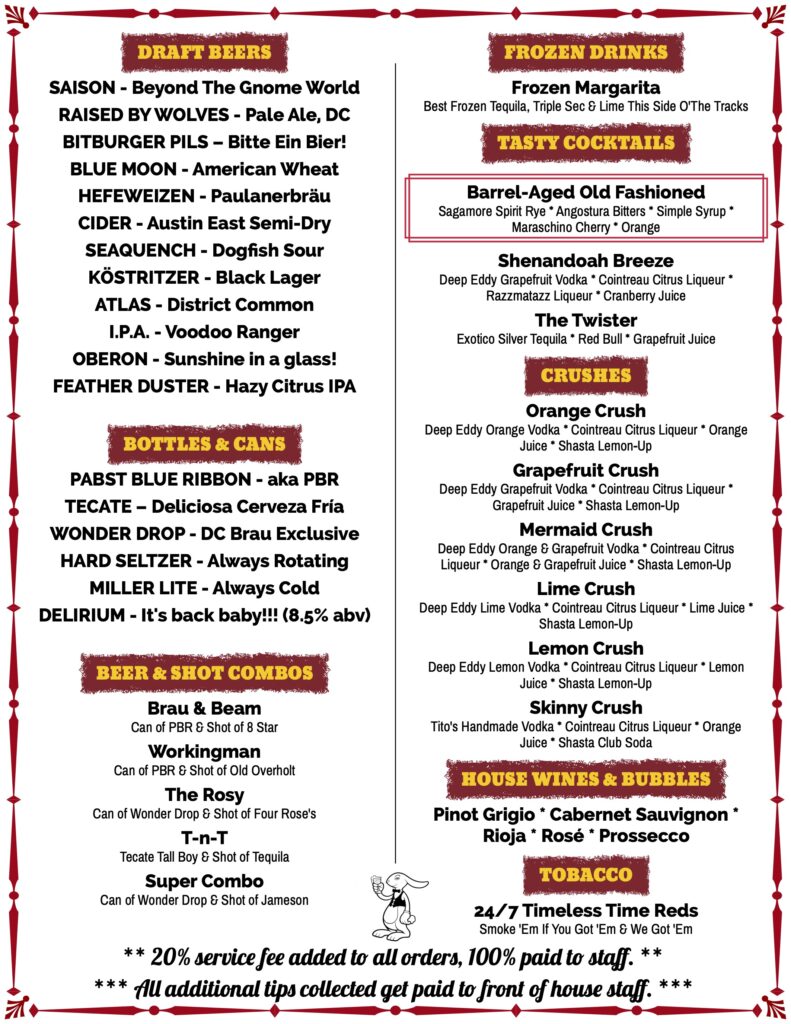 DRAFT BEERS

SAISON - Beyond The Gnome World
RAISED BY WOLVES - Pale Ale, DC
BITBURGER PILS – Bitte Ein Bier!
BLUE MOON - American Wheat
HEFEWEIZEN - Paulanerbräu
CIDER - Austin East Semi-Dry
SEAQUENCH - Dogfish Sour
KÖSTRITZER - Black Lager
ATLAS - District Common
I.P.A. - Voodoo Ranger
OBERON - Sunshine in a glass!
FEATHER DUSTER - Hazy Citrus IPA

BOTTLES & CANS

PABST BLUE RIBBON - aka PBR
TECATE – Deliciosa Cerveza Fría
WONDER DROP - DC Brau Exclusive
HARD SELTZER - Always Rotating
MILLER LITE - Always Cold
DELIRIUM - It's back baby!!! (8.5% abv)

BEER & SHOT COMBOS

Brau & Beam
Can of PBR & Shot of 8 Star

Workingman
Can of PBR & Shot of Old Overholt

The Rosy
Can of Wonder Drop & Shot of Four Rose's

T-n-T
Tecate Tall Boy & Shot of Tequila

Super Combo
Can of Wonder Drop & Shot of Jameson

FROZEN DRINKS

Frozen Margarita
Best Frozen Tequila, Triple Sec & Lime This Side O'The Tracks

TASTY COCKTAILS

Barrel-Aged Old Fashioned
Sagamore Spirit Rye * Angostura Bitters * Simple Syrup * Maraschino Cherry * Orange

Shenandoah Breeze
Deep Eddy Grapefruit Vodka * Cointreau Citrus Liqueur * Razzmatazz Liqueur * Cranberry Juice

The Twister
Exotico Silver Tequila * Red Bull * Grapefruit Juice

CRUSHES

Orange Crush
Deep Eddy Orange Vodka * Cointreau Citrus Liqueur * Orange Juice * Shasta Lemon-Up

Grapefruit Crush
Deep Eddy Grapefruit Vodka * Cointreau Citrus Liqueur * Grapefruit Juice * Shasta Lemon-Up

Mermaid Crush
Deep Eddy Orange & Grapefruit Vodka * Cointreau Citrus Liqueur * Orange & Grapefruit Juice * Shasta Lemon-Up

Lime Crush
Deep Eddy Lime Vodka * Cointreau Citrus Liqueur * Lime Juice * Shasta Lemon-Up

Lemon Crush
Deep Eddy Lemon Vodka * Cointreau Citrus Liqueur * Lemon Juice * Shasta Lemon-Up

Skinny Crush
Tito's Handmade Vodka * Cointreau Citrus Liqueur * Orange Juice * Shasta Club Soda

HOUSE WINES & BUBBLES

Pinot Grigio * Cabernet Sauvignon * Rioja * Rosé * Prossecco

TOBACCO

24/7 Timeless Time Reds
Smoke 'Em If You Got 'Em & We Got 'Em

** 20% service fee added to all orders, 100% paid to staff. **
*** All additional tips collected get paid to front of house staff. ***